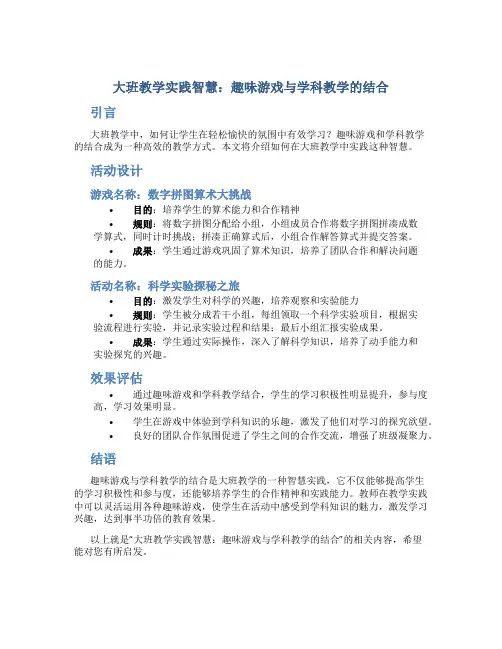 大班教学实践智慧：趣味游戏与学科教学的结合

引言

大班教学中，如何让学生在轻松愉快的氛围中有效学习？趣味游戏和学科教学的结合成为一种高效的教学方式。本文将介绍如何在大班教学中实践这种智慧。

活动设计

游戏名称：数字拼图算术大挑战

• 目的：培养学生的算术能力和合作精神
• 规则：将数字拼图分配给小组，小组成员合作将数字拼图拼凑成数学算式，同时计时挑战；拼凑正确算式后，小组合作解答算式并提交答案。
• 成果：学生通过游戏巩固了算术知识，培养了团队合作和解决问题的能力。

活动名称：科学实验探秘之旅

• 目的：激发学生对科学的兴趣，培养观察和实验能力
• 规则：学生被分成若干小组，每组领取一个科学实验项目，根据实验流程进行实验，并记录实验过程和结果；最后小组汇报实验成果。
• 成果：学生通过实际操作，深入了解科学知识，培养了动手能力和实验探究的兴趣。

效果评估

• 通过趣味游戏和学科教学结合，学生的学习积极性明显提升，参与度高，学习效果明显。
• 学生在游戏中体验到学科知识的乐趣，激发了他们对学习的探究欲望。
• 良好的团队合作氛围促进了学生之间的合作交流，增强了班级凝聚力。

结语

趣味游戏与学科教学的结合是大班教学的一种智慧实践，它不仅能够提高学生的学习积极性和参与度，还能够培养学生的合作精神和实践能力。教师在教学实践中可以灵活运用各种趣味游戏，使学生在活动中感受到学科知识的魅力，激发学习兴趣，达到事半功倍的教育效果。

以上就是“大班教学实践智慧：趣味游戏与学科教学的结合”的相关内容，希望能对您有所启发。